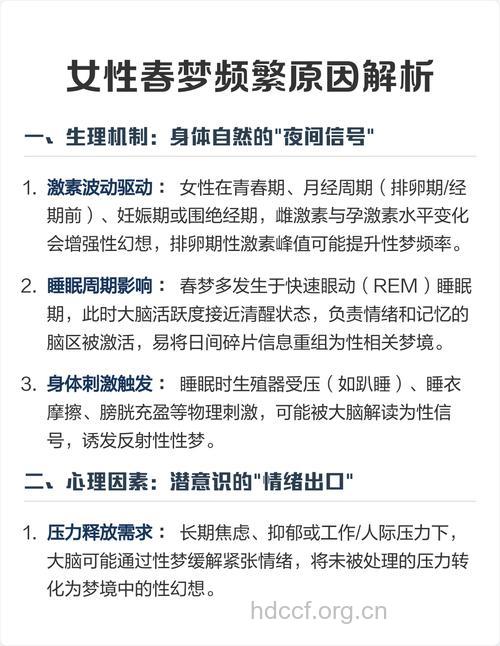 女性春梦频繁原因解析

一、生理机制：身体自然的"夜间信号"

1. 激素波动驱动： 女性在青春期、月经周期（排卵期/经期前）、妊娠期或围绝经期，雌激素与孕激素水平变化会增强性幻想，排卵期性激素峰值可能提升性梦频率。

2. 睡眠周期影响： 春梦多发生于快速眼动（REM）睡眠期，此时大脑活跃度接近清醒状态，负责情绪和记忆的脑区被激活，易将日间碎片信息重组为性相关梦境。

3. 身体刺激触发： 睡眠时生殖器受压（如趴睡）、睡衣摩擦、膀胱充盈等物理刺激，可能被大脑解读为性信号，诱发反射性性梦。

二、心理因素：潜意识的"情绪出口"

1. 压力释放需求： 长期焦虑、抑郁或工作/人际压力下，大脑可能通过性梦缓解紧张情绪，将未被处理的压力转化为梦境中的性幻想。

hdccf.org.cn